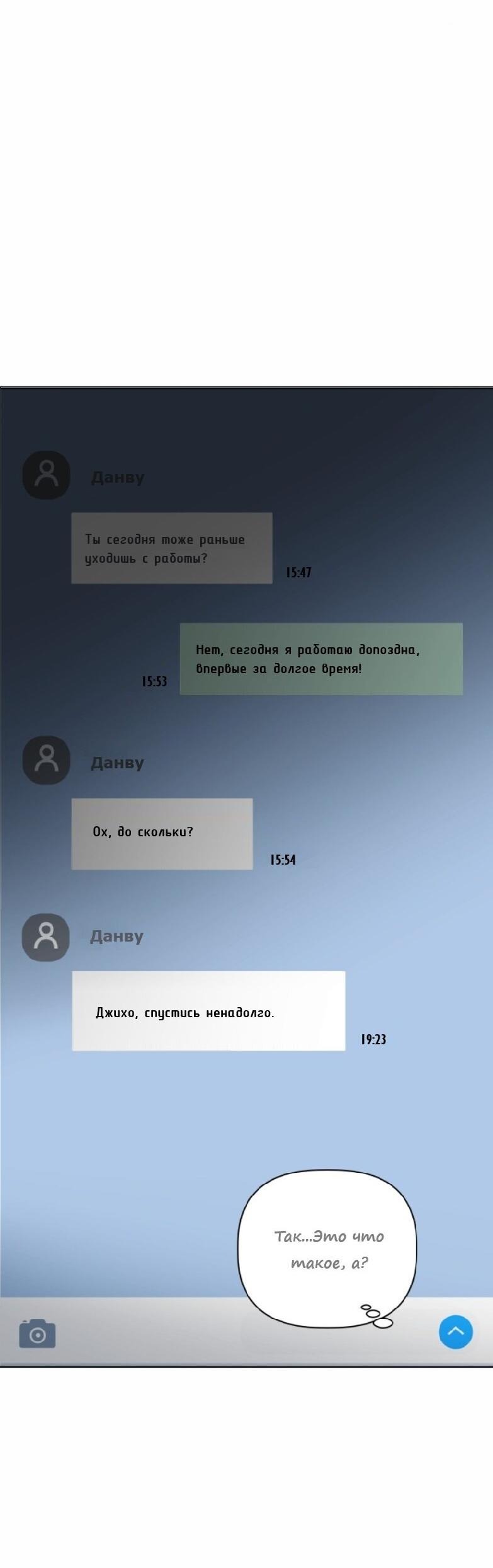 Данву

Ты сегодня тоже раньше уходишь с работы?

15:47

Нет, сегодня я работаю допоздна, впервые за долгое время!

15:53

Данву

Ох, до скольки?

15:54

Данву

Джихо, спустись ненадолго.

19:23

Так...Это что такое, а?